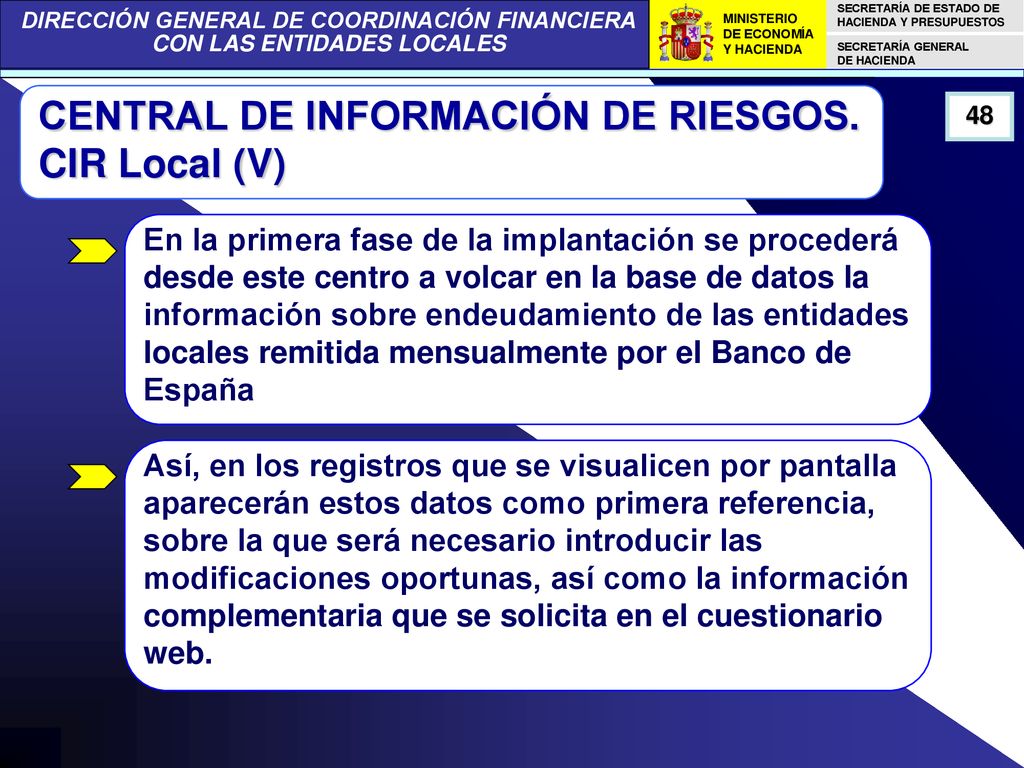 DIRECCIÓN GENERAL DE COORDINACIÓN FINANCIERA CON LAS ENTIDADES LOCALES

MINISTERIO DE ECONOMÍA Y HACIENDA

SECRETARÍA DE ESTADO DE HACIENDA Y PRESUPUESTOS

SECRETARÍA GENERAL DE HACIENDA

CENTRAL DE INFORMACIÓN DE RIESGOS. CIR Local (V)

48

En la primera fase de la implantación se procederá desde este centro a volcar en la base de datos la información sobre endeudamiento de las entidades locales remitida mensualmente por el Banco de España

Así, en los registros que se visualicen por pantalla aparecerán estos datos como primera referencia, sobre la que será necesario introducir las modificaciones oportunas, así como la información complementaria que se solicita en el cuestionario web.